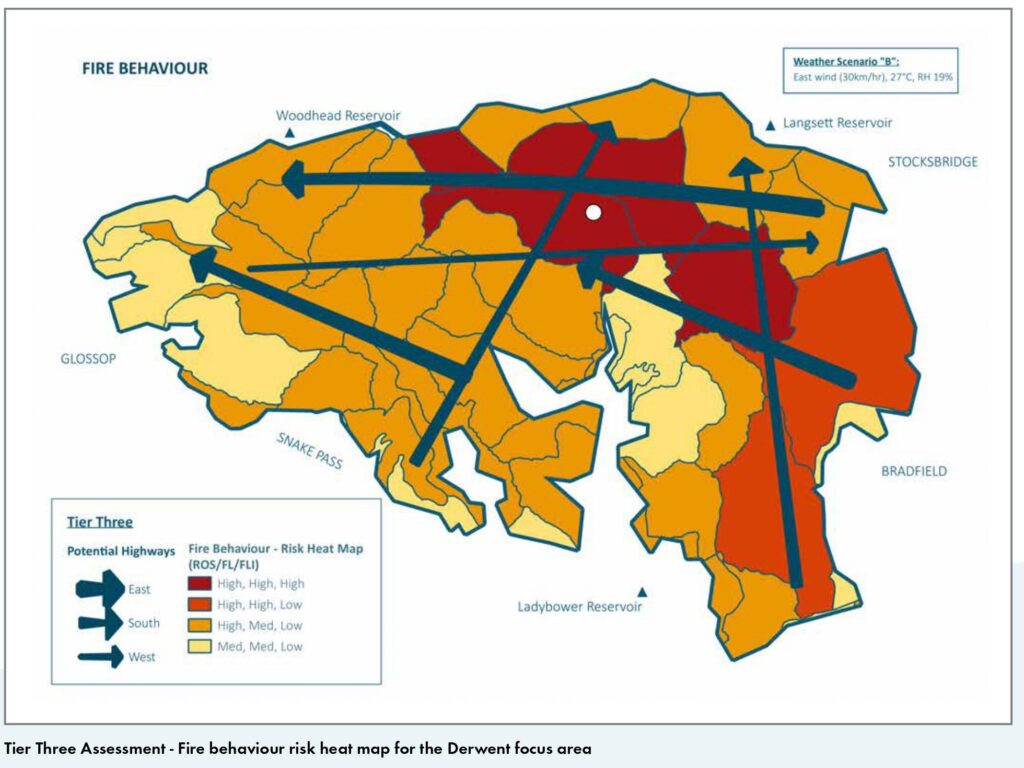 FIRE BEHAVIOUR

Weather Scenario "B":
East wind (30km/hr), 27°C, RH 19%

Woodhead Reservoir

Langsett Reservoir

STOCKSBRIDGE

GLOSSOP

SNAKE PASS

BRADFIELD

Ladybower Reservoir

Tier Three

Potential Highways

East

South

West

Fire Behaviour - Risk Heat Map (ROS/FL/FLI)

High, High, High

High, High, Low

High, Med, Low

Med, Med, Low

Tier Three Assessment - Fire behaviour risk heat map for the Derwent focus area